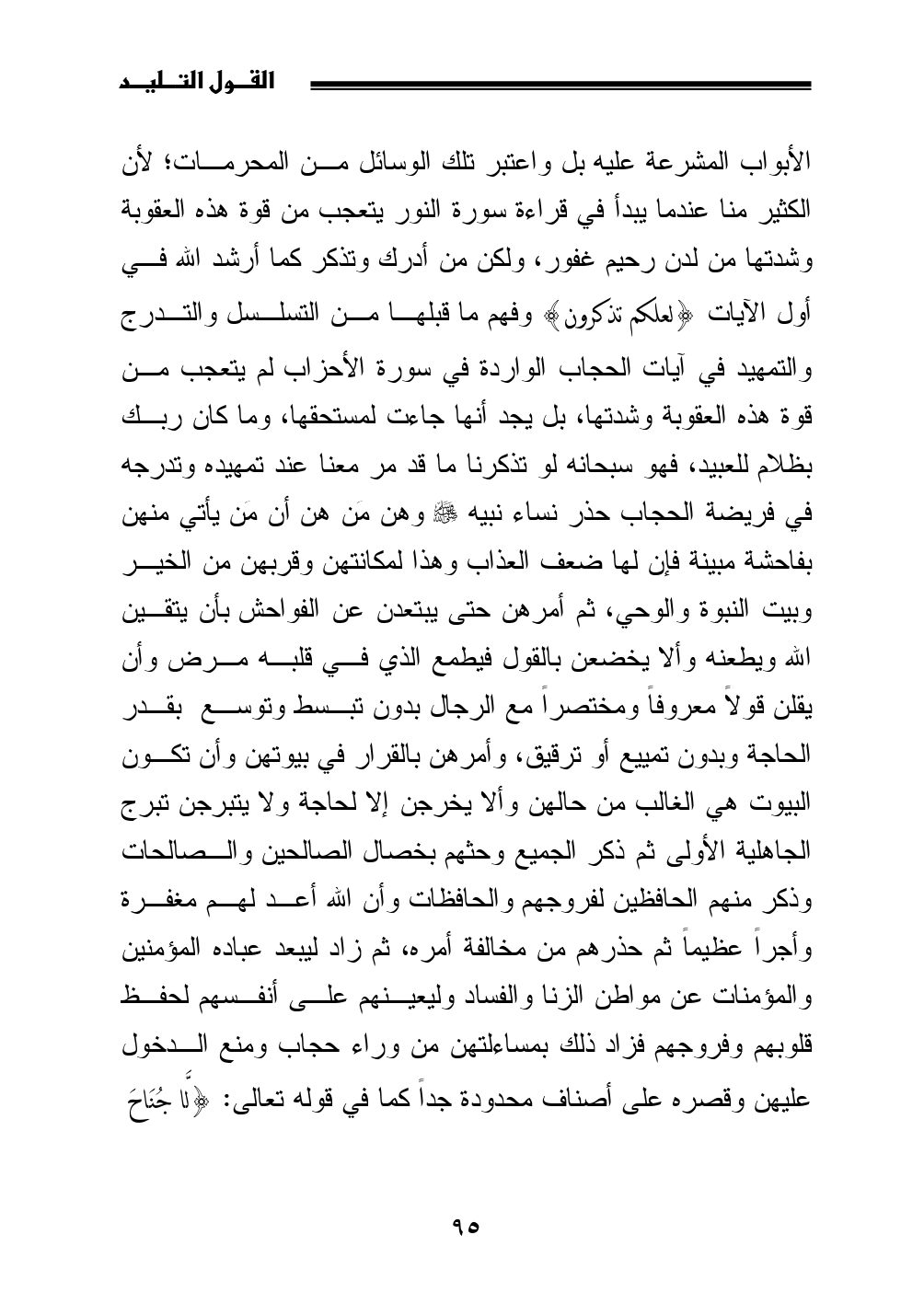 القول التليد

الأبواب المشرعة عليه بل واعتبر تلك الوسائل من المحرمات؛ لأن الكثير منا عندما يبدأ في قراءة سورة النور يتعجب من قوة هذه العقوبة وشدتها من لدن رحيم غفور، ولكن من أدرك وتذكر كما أرشد الله في أول الآيات ﴿لعلكم تذكرون﴾ وفهم ما قبلها من التسلسل والتدرج والتمهيد في آيات الحجاب الواردة في سورة الأحزاب لم يتعجب من قوة هذه العقوبة وشدتها، بل يجد أنها جاءت لمستحقها، وما كان ربك بظلام للعبيد، فهو سبحانه لو تذكرنا ما قد مر معنا عند تمهيده وتدرجه في فريضة الحجاب حذر نساء نبيه ﷺ وهن مَن هن أن مَن يأتي منهن بفاحشة مبينة فإن لها ضعف العذاب وهذا لمكانتهن وقربهن من الخير وبيت النبوة والوحي، ثم أمرهن حتى يبتعدن عن الفواحش بأن يتقين الله ويطعنه وألا يخضعن بالقول فيطمع الذي في قلبه مرض وأن يقلن قولاً معروفاً ومختصراً مع الرجال بدون تبسط وتوسع بقدر الحاجة وبدون تمييع أو ترقيق، وأمرهن بالقرار في بيوتهن وأن تكون البيوت هي الغالب من حالهن وألا يخرجن إلا لحاجة ولا يتبرجن تبرج الجاهلية الأولى ثم ذكر الجميع وحثهم بخصال الصالحين والصالحات وذكر منهم الحافظين لفروجهم والحافظات وأن الله أعد لهم مغفرة وأجراً عظيماً ثم حذرهم من مخالفة أمره، ثم زاد ليبعد عباده المؤمنين والمؤمنات عن مواطن الزنا والفساد وليعينهم على أنفسهم لحفظ قلوبهم وفروجهم فزاد ذلك بمساءلتهن من وراء حجاب ومنع الدخول عليهن وقصره على أصناف محدودة جداً كما في قوله تعالى: ﴿لَّا جُنَاحَ

٩٥